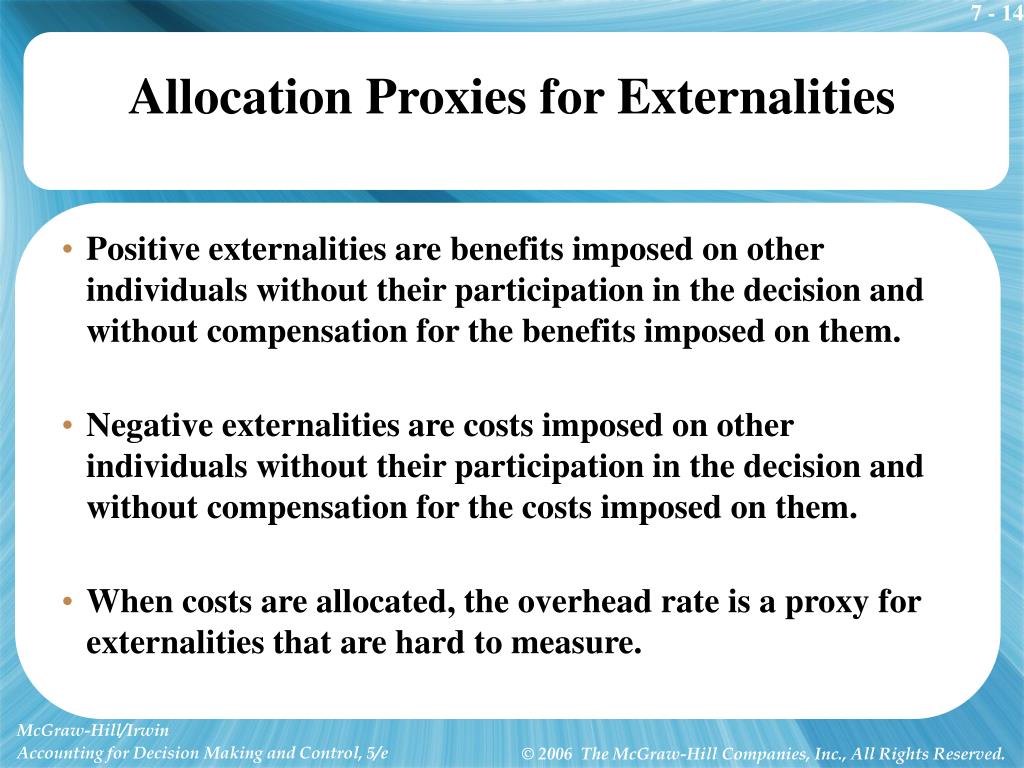 7 - 14

Allocation Proxies for Externalities

• Positive externalities are benefits imposed on other individuals without their participation in the decision and without compensation for the benefits imposed on them.

• Negative externalities are costs imposed on other individuals without their participation in the decision and without compensation for the costs imposed on them.

• When costs are allocated, the overhead rate is a proxy for externalities that are hard to measure.

McGraw-Hill/Irwin
Accounting for Decision Making and Control, 5/e

© 2006 The McGraw-Hill Companies, Inc., All Rights Reserved.